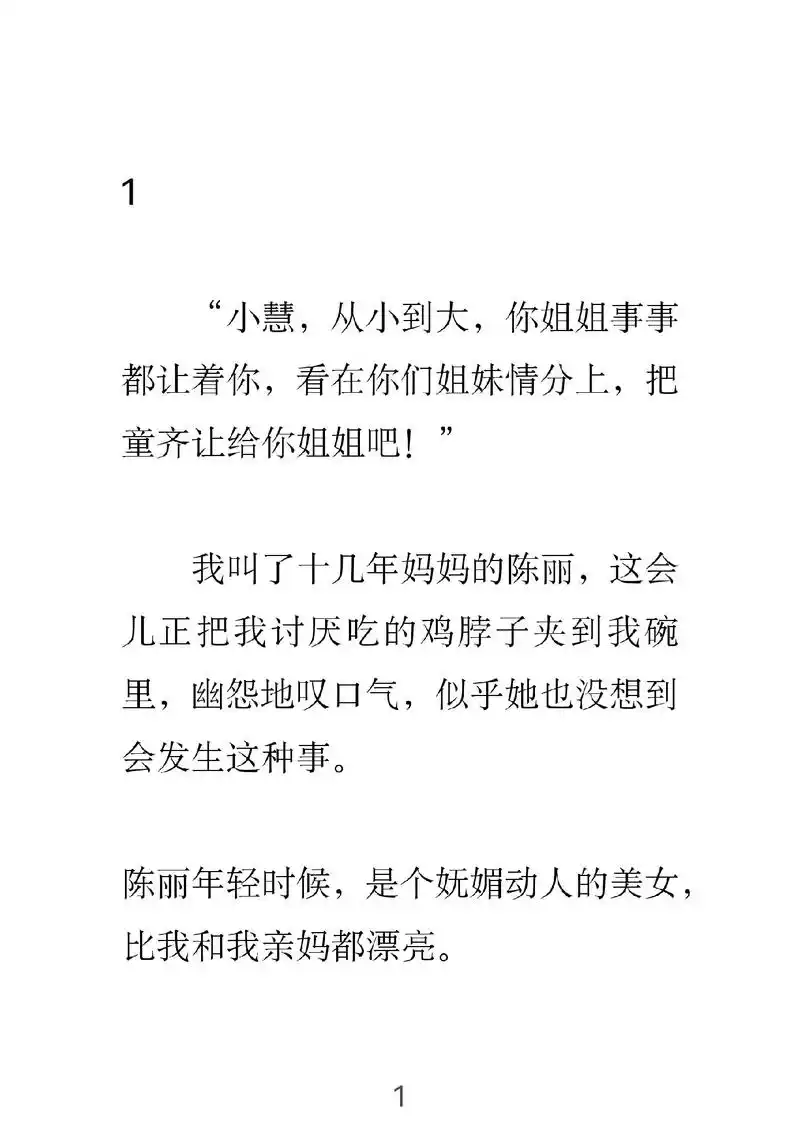 1

“小慧，从小到大，你姐姐事事都让着你，看在你们姐妹情分上，把童齐让给你姐姐吧！”

我叫了十几年妈妈的陈丽，这会儿正把我讨厌吃的鸡脖子夹到我碗里，幽怨地叹口气，似乎她也没想到会发生这种事。

陈丽年轻时候，是个妩媚动人的美女，比我和我亲妈都漂亮。

1